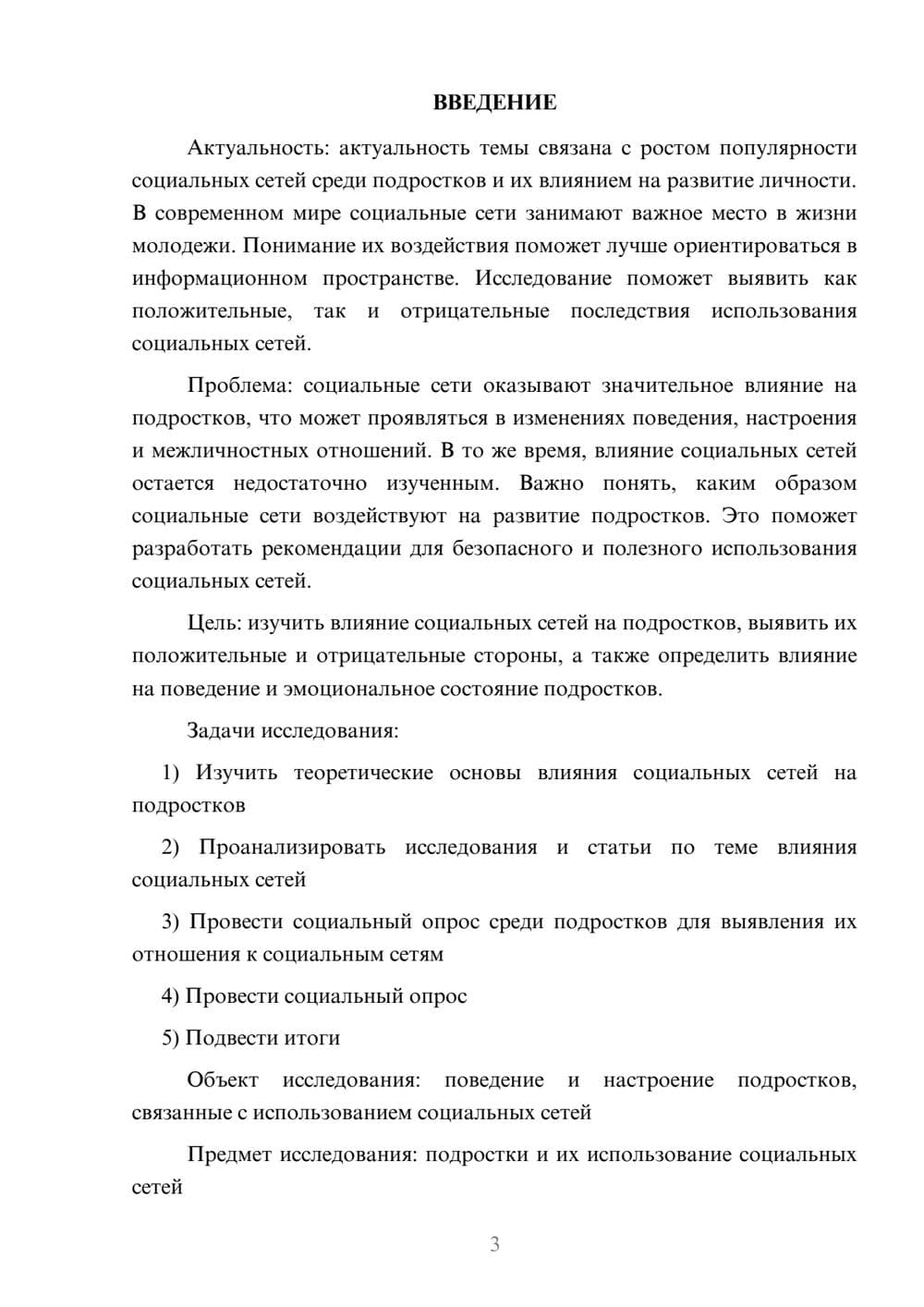 ВВЕДЕНИЕ

Актуальность: актуальность темы связана с ростом популярности социальных сетей среди подростков и их влиянием на развитие личности. В современном мире социальные сети занимают важное место в жизни молодежи. Понимание их воздействия поможет лучше ориентироваться в информационном пространстве. Исследование поможет выявить как положительные, так и отрицательные последствия использования социальных сетей.

Проблема: социальные сети оказывают значительное влияние на подростков, что может проявляться в изменениях поведения, настроения и межличностных отношений. В то же время, влияние социальных сетей остается недостаточно изученным. Важно понять, каким образом социальные сети воздействуют на развитие подростков. Это поможет разработать рекомендации для безопасного и полезного использования социальных сетей.

Цель: изучить влияние социальных сетей на подростков, выявить их положительные и отрицательные стороны, а также определить влияние на поведение и эмоциональное состояние подростков.

Задачи исследования:

1) Изучить теоретические основы влияния социальных сетей на подростков

2) Проанализировать исследования и статьи по теме влияния социальных сетей

3) Провести социальный опрос среди подростков для выявления их отношения к социальным сетям

4) Провести социальный опрос

5) Подвести итоги

Объект исследования: поведение и настроение подростков, связанные с использованием социальных сетей

Предмет исследования: подростки и их использование социальных сетей

3